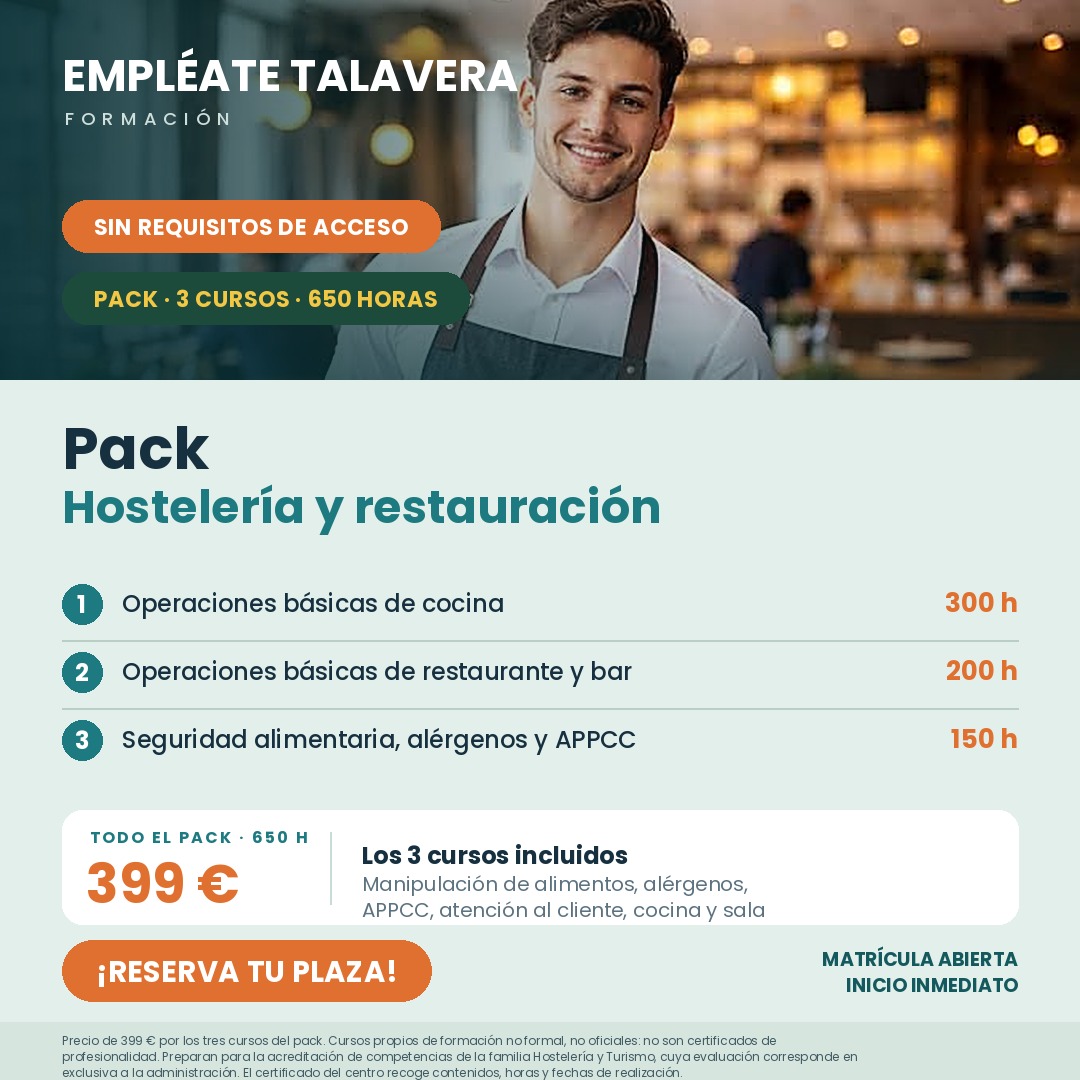 EMPLÉATE TALAVERA
FORMACIÓN

SIN REQUISITOS DE ACCESO

PACK · 3 CURSOS · 650 HORAS

Pack
Hostelería y restauración

1 Operaciones básicas de cocina 300 h

2 Operaciones básicas de restaurante y bar 200 h

3 Seguridad alimentaria, alérgenos y APPCC 150 h

TODO EL PACK · 650 H
399 €

Los 3 cursos incluidos
Manipulación de alimentos, alérgenos, APPCC, atención al cliente, cocina y sala

¡RESERVA TU PLAZA!

MATRÍCULA ABIERTA
INICIO INMEDIATO

Precio de 399 € por los tres cursos del pack. Cursos propios de formación no formal, no oficiales: no son certificados de profesionalidad. Preparan para la acreditación de competencias de la familia Hostelería y Turismo, cuya evaluación corresponde en exclusiva a la administración. El certificado del centro recoge contenidos, horas y fechas de realización.